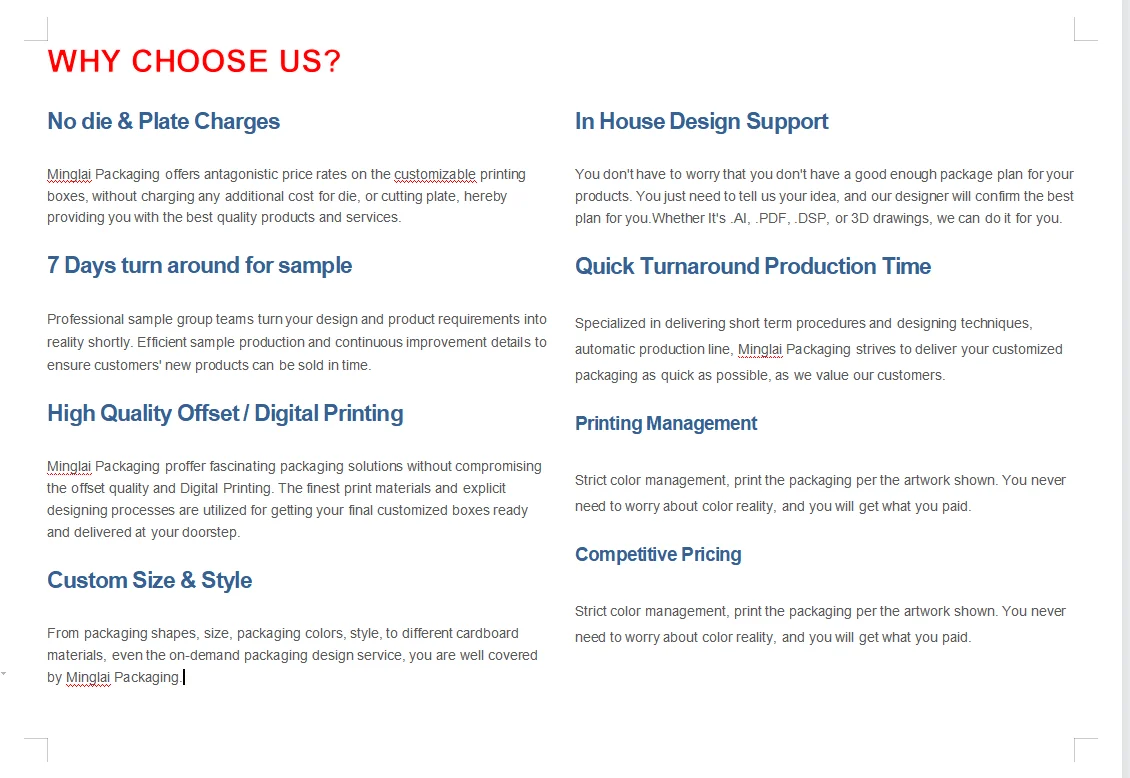 WHY CHOOSE US?

No die & Plate Charges

Minglai Packaging offers antagonistic price rates on the customizable printing boxes, without charging any additional cost for die, or cutting plate, hereby providing you with the best quality products and services.

7 Days turn around for sample

Professional sample group teams turn your design and product requirements into reality shortly. Efficient sample production and continuous improvement details to ensure customers' new products can be sold in time.

High Quality Offset / Digital Printing

Minglai Packaging proffer fascinating packaging solutions without compromising the offset quality and Digital Printing. The finest print materials and explicit designing processes are utilized for getting your final customized boxes ready and delivered at your doorstep.

Custom Size & Style

From packaging shapes, size, packaging colors, style, to different cardboard materials, even the on-demand packaging design service, you are well covered by Minglai Packaging.

In House Design Support

You don't have to worry that you don't have a good enough package plan for your products. You just need to tell us your idea, and our designer will confirm the best plan for you.Whether It's .AI, .PDF, .DSP, or 3D drawings, we can do it for you.

Quick Turnaround Production Time

Specialized in delivering short term procedures and designing techniques, automatic production line, Minglai Packaging strives to deliver your customized packaging as quick as possible, as we value our customers.

Printing Management

Strict color management, print the packaging per the artwork shown. You never need to worry about color reality, and you will get what you paid.

Competitive Pricing

Strict color management, print the packaging per the artwork shown. You never need to worry about color reality, and you will get what you paid.